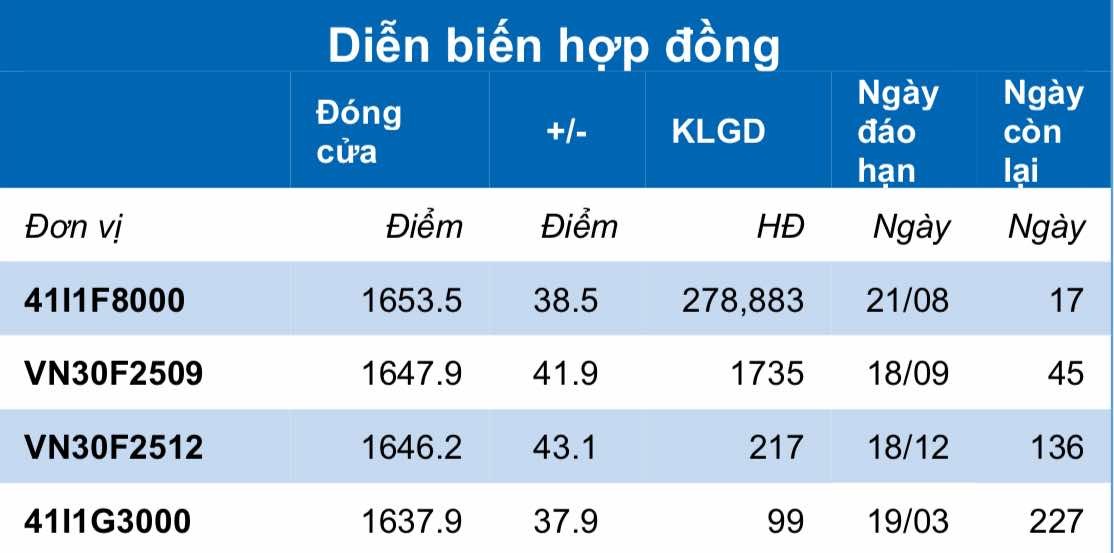 Diễn biến hợp đồng

|  | Đóng cửa | +/- | KLGD | Ngày đáo hạn | Ngày còn lại |
|---|---|---|---|---|---|
| Đơn vị | Điểm | Điểm | HĐ | Ngày | Ngày |
| 41I1F8000 | 1653.5 | 38.5 | 278,883 | 21/08 | 17 |
| VN30F2509 | 1647.9 | 41.9 | 1735 | 18/09 | 45 |
| VN30F2512 | 1646.2 | 43.1 | 217 | 18/12 | 136 |
| 41I1G3000 | 1637.9 | 37.9 | 99 | 19/03 | 227 |